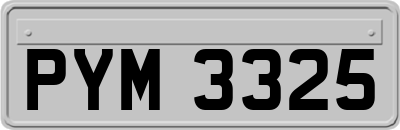 PYM 3325